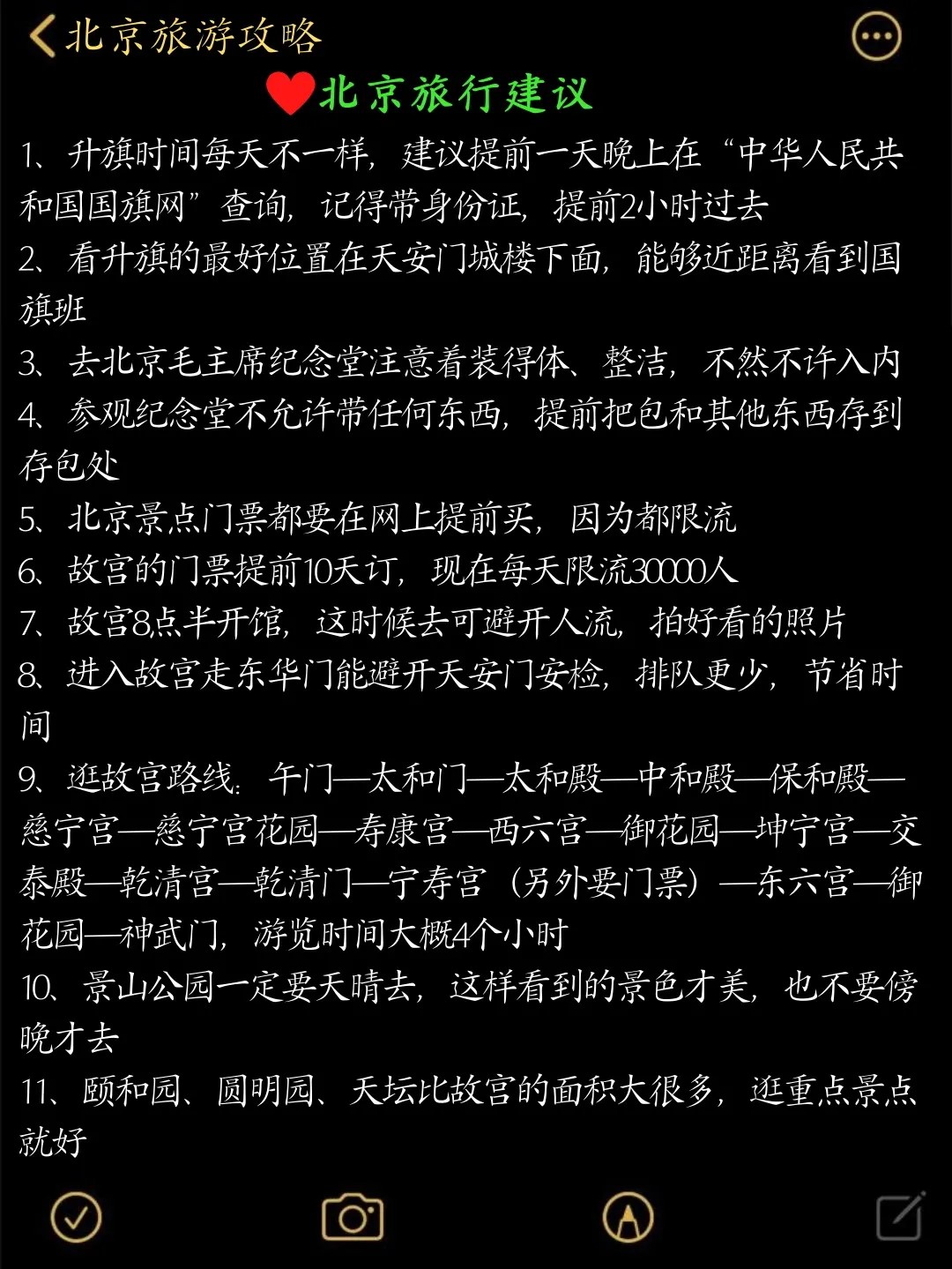 北京旅游攻略

北京旅行建议

1、升旗时间每天不一样，建议提前一天晚上在“中华人民共和国国旗网”查询，记得带身份证，提前2小时过去

2、看升旗的最好位置在天安门城楼下面，能够近距离看到国旗班

3、去北京毛主席纪念堂注意着装得体、整洁，不然不许入内

4、参观纪念堂不允许带任何东西，提前把包和其他东西存到存包处

5、北京景点门票都要在网上提前买，因为都限流

6、故宫的门票提前10天订，现在每天限流30000人

7、故宫8点半开馆，这时候去可避开人流，拍好看的照片

8、进入故宫走东华门能避开天安门安检，排队更少，节省时间

9、逛故宫路线：午门—太和门—太和殿—中和殿—保和殿—慈宁宫—慈宁宫花园—寿康宫—西六宫—御花园—坤宁宫—交泰殿—乾清宫—乾清门—宁寿宫（另外要门票）—东六宫—御花园—神武门，游览时间大概4个小时

10、景山公园一定要天晴去，这样看到的景色才美，也不要傍晚才去

11、颐和园、圆明园、天坛比故宫的面积大很多，逛重点景点就好